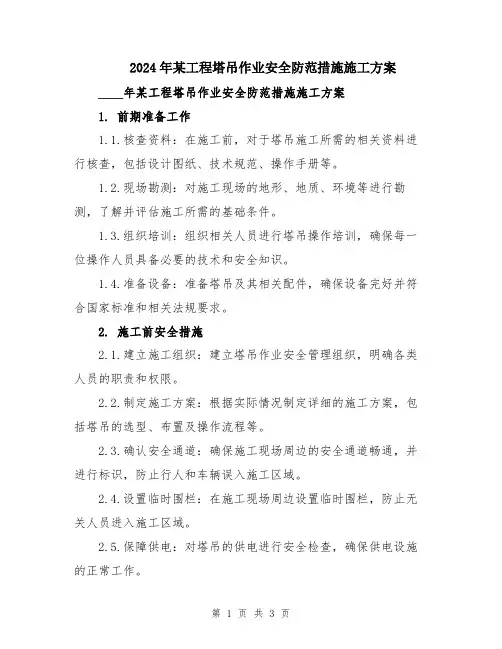 2024年某工程塔吊作业安全防范措施施工方案

____年某工程塔吊作业安全防范措施施工方案

1. 前期准备工作

1.1.核查资料：在施工前，对于塔吊施工所需的相关资料进行核查，包括设计图纸、技术规范、操作手册等。

1.2.现场勘测：对施工现场的地形、地质、环境等进行勘测，了解并评估施工所需的基础条件。

1.3.组织培训：组织相关人员进行塔吊操作培训，确保每一位操作人员具备必要的技术和安全知识。

1.4.准备设备：准备塔吊及其相关配件，确保设备完好并符合国家标准和相关法规要求。

2. 施工前安全措施

2.1.建立施工组织：建立塔吊作业安全管理组织，明确各类人员的职责和权限。

2.2.制定施工方案：根据实际情况制定详细的施工方案，包括塔吊的选型、布置及操作流程等。

2.3.确认安全通道：确保施工现场周边的安全通道畅通，并进行标识，防止行人和车辆误入施工区域。

2.4.设置临时围栏：在施工现场周边设置临时围栏，防止无关人员进入施工区域。

2.5.保障供电：对塔吊的供电进行安全检查，确保供电设施的正常工作。

第 1 页 共 3 页